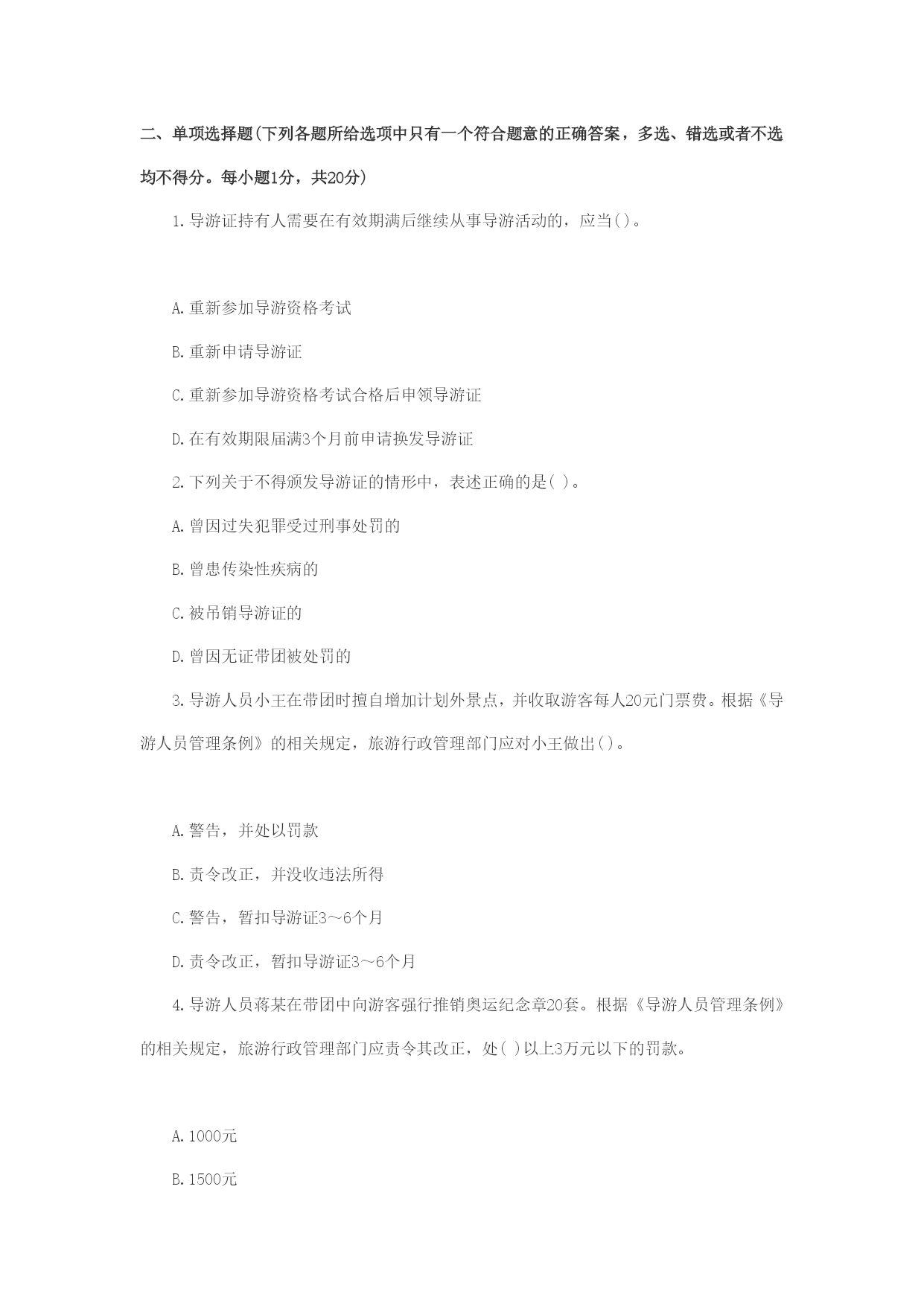 二、单项选择题(下列各题所给选项中只有一个符合题意的正确答案，多选、错选或者不选均不得分。每小题1分，共20分)

1.导游证持有人需要在有效期满后继续从事导游活动的，应当( )。

A.重新参加导游资格考试

B.重新申请导游证

C.重新参加导游资格考试合格后申领导游证

D.在有效期限届满3个月前申请换发导游证

2.下列关于不得颁发导游证的情形中，表述正确的是( )。

A.曾因过失犯罪受过刑事处罚的

B.曾患传染性疾病的

C.被吊销导游证的

D.曾因无证带团被处罚的

3.导游人员小王在带团时擅自增加计划外景点，并收取游客每人20元门票费。根据《导游人员管理条例》的相关规定，旅游行政管理部门应对小王做出( )。

A.警告，并处以罚款

B.责令改正，并没收违法所得

C.警告，暂扣导游证3～6个月

D.责令改正，暂扣导游证3～6个月

4.导游人员蒋某在带团中向游客强行推销奥运纪念章20套。根据《导游人员管理条例》的相关规定，旅游行政管理部门应责令其改正，处( )以上3万元以下的罚款。

A.1000元

B.1500元